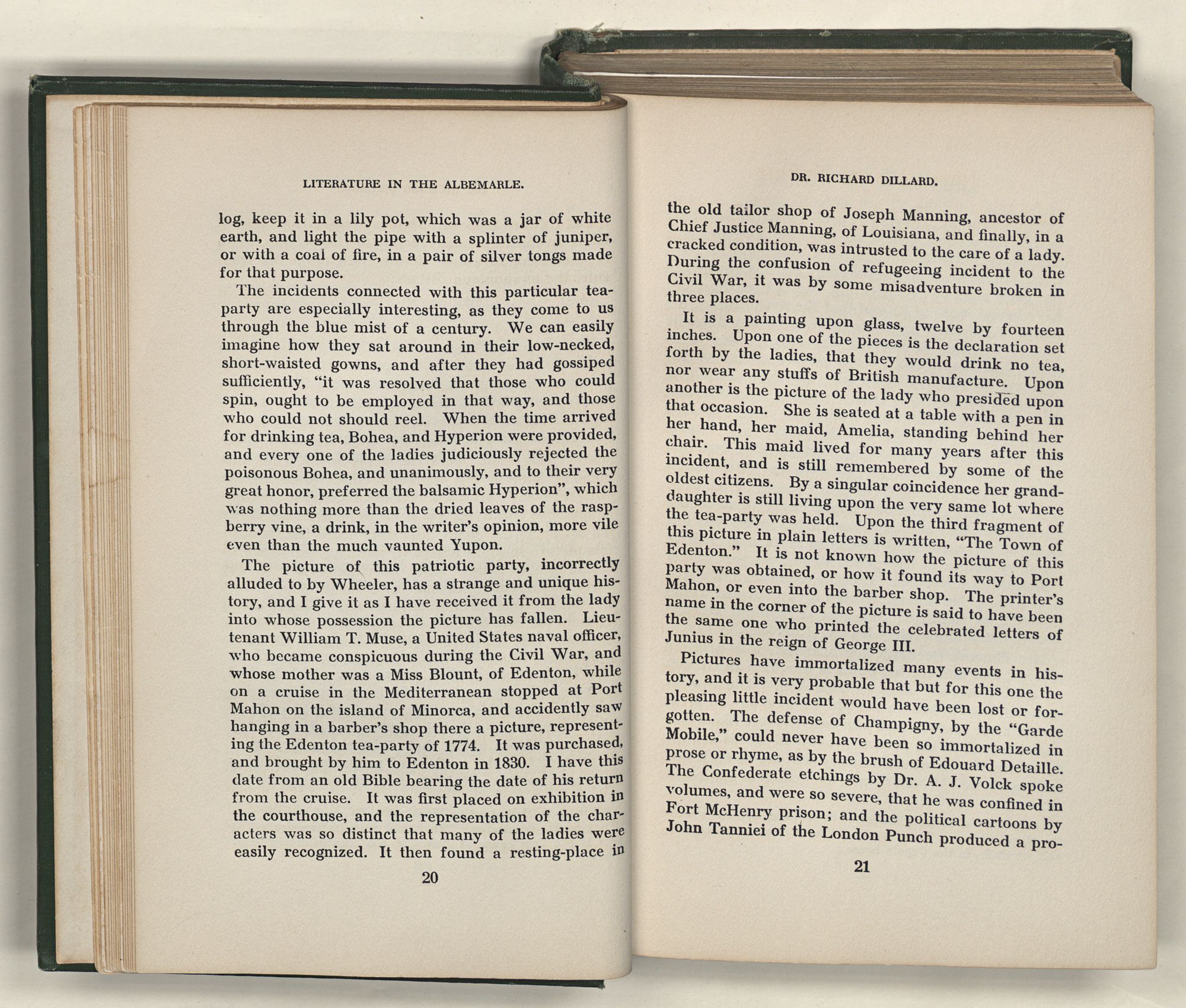 LITERATURE IN THE ALBEMARLE.

log, keep it in a lily pot, which was a jar of white earth, and light the pipe with a splinter of juniper, or with a coal of fire, in a pair of silver tongs made for that purpose.

The incidents connected with this particular tea-party are especially interesting, as they come to us through the blue mist of a century. We can easily imagine how they sat around in their low-necked, short-waisted gowns, and after they had gossiped sufficiently, "it was resolved that those who could spin, ought to be employed in that way, and those who could not should reel. When the time arrived for drinking tea, Bohea, and Hyperion were provided, and every one of the ladies judiciously rejected the poisonous Bohea, and unanimously, and to their very great honor, preferred the balsamic Hyperion", which was nothing more than the dried leaves of the raspberry vine, a drink, in the writer's opinion, more vile even than the much vaunted Yupon.

The picture of this patriotic party, incorrectly alluded to by Wheeler, has a strange and unique history, and I give it as I have received it from the lady into whose possession the picture has fallen. Lieutenant William T. Muse, a United States naval officer, who became conspicuous during the Civil War, and whose mother was a Miss Blount, of Edenton, while on a cruise in the Mediterranean stopped at Port Mahon on the island of Minorca, and accidently saw hanging in a barber's shop there a picture, representing the Edenton tea-party of 1774. It was purchased, and brought by him to Edenton in 1830. I have this date from an old Bible bearing the date of his return from the cruise. It was first placed on exhibition in the courthouse, and the representation of the characters was so distinct that many of the ladies were easily recognized. It then found a resting-place in

20

DR. RICHARD DILLARD.

the old tailor shop of Joseph Manning, ancestor of Chief Justice Manning, of Louisiana, and finally, in a cracked condition, was intrusted to the care of a lady. During the confusion of refugeeing incident to the Civil War, it was by some misadventure broken in three places.

It is a painting upon glass, twelve by fourteen inches. Upon one of the pieces is the declaration set forth by the ladies, that they would drink no tea, nor wear any stuffs of British manufacture. Upon another is the picture of the lady who presided upon that occasion. She is seated at a table with a pen in her hand, her maid, Amelia, standing behind her chair. This maid lived for many years after this incident, and is still remembered by some of the oldest citizens. By a singular coincidence her granddaughter is still living upon the very same lot where the tea-party was held. Upon the third fragment of this picture in plain letters is written, "The Town of Edenton." It is not known how the picture of this party was obtained, or how it found its way to Port Mahon, or even into the barber shop. The printer's name in the corner of the picture is said to have been the same one who printed the celebrated letters of Junius in the reign of George III.

Pictures have immortalized many events in history, and it is very probable that but for this one the pleasing little incident would have been lost or forgotten. The defense of Champigny, by the "Garde Mobile," could never have been so immortalized in prose or rhyme, as by the brush of Edouard Detaille. The Confederate etchings by Dr. A. J. Volck spoke volumes, and were so severe, that he was confined in Fort McHenry prison; and the political cartoons by John Tanniei of the London Punch produced a pro-

21